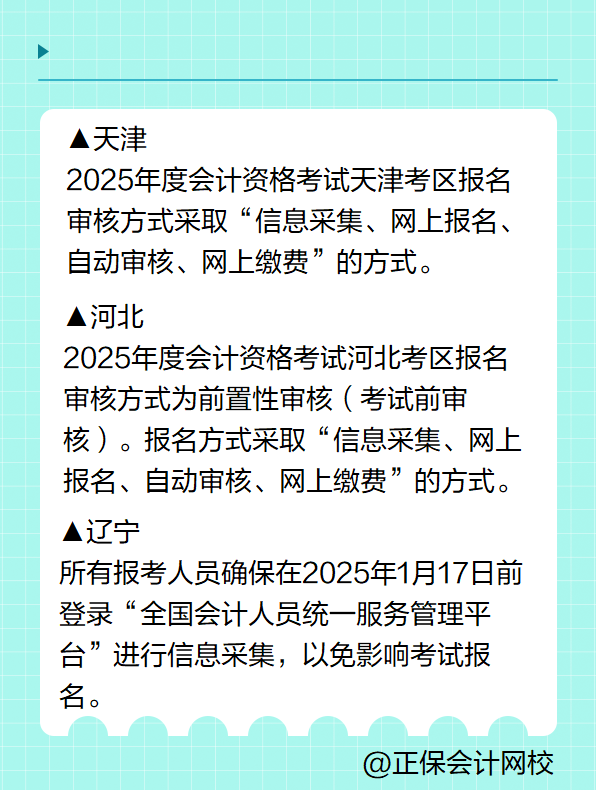 ▲天津
2025年度会计资格考试天津考区报名审核方式采取“信息采集、网上报名、自动审核、网上缴费”的方式。

▲河北
2025年度会计资格考试河北考区报名审核方式为前置性审核（考试前审核）。报名方式采取“信息采集、网上报名、自动审核、网上缴费”的方式。

▲辽宁
所有报考人员确保在2025年1月17日前登录“全国会计人员统一服务管理平台”进行信息采集，以免影响考试报名。

@正保会计网校